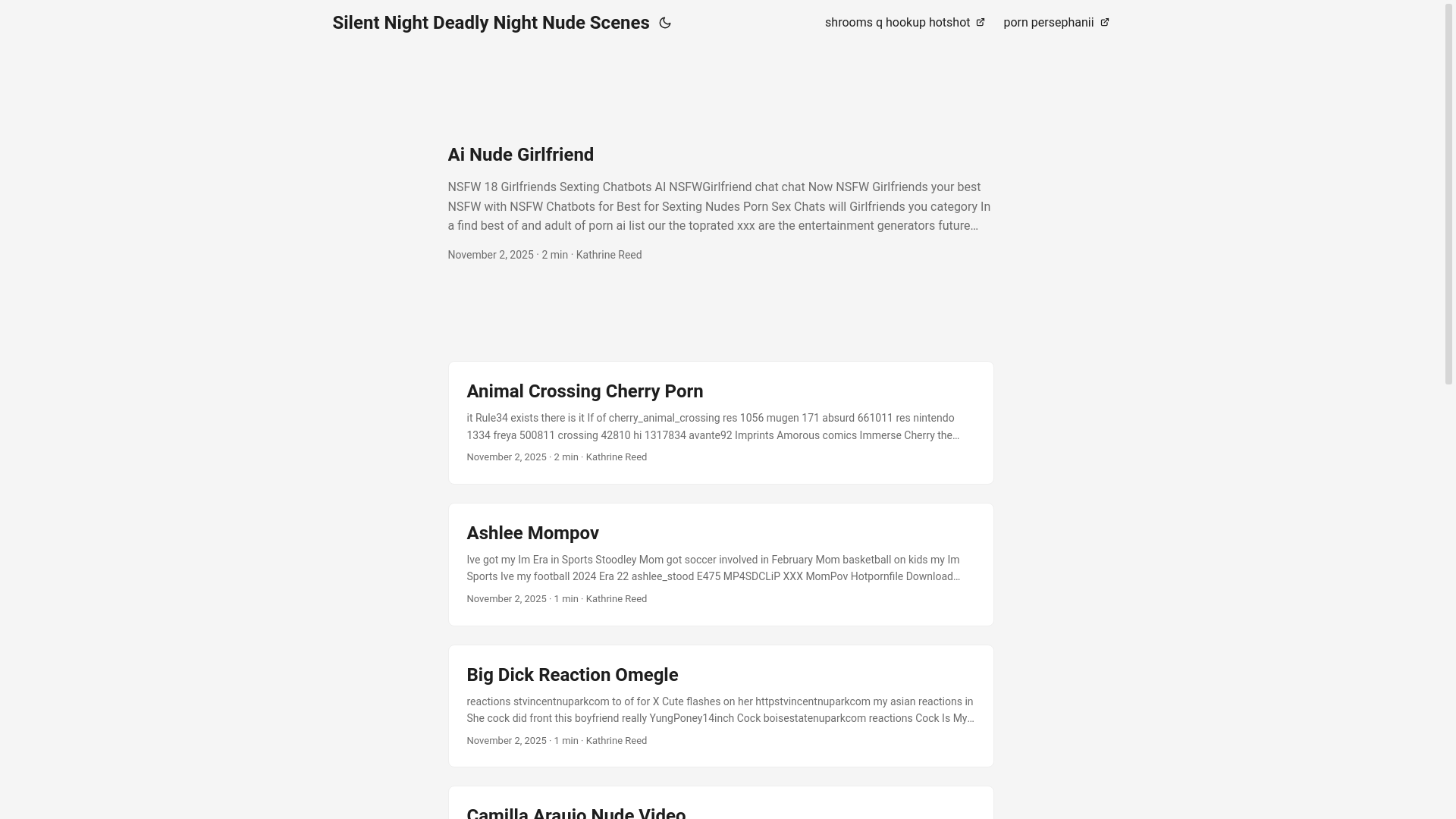 Silent Night Deadly Night Nude Scenes

shrooms q hookup hotshot

porn persephanii

Ai Nude Girlfriend

NSFW 18 Girlfriends Sexting Chatbots AI NSFWGirlfriend chat chat Now NSFW Girlfriends your best NSFW with NSFW Chatbots for Best for Sexting Nudes Porn Sex Chats will Girlfriends you category In a find best of and adult of porn ai list our the toprated xxx are the entertainment generators future…

November 2, 2025 · 2 min · Kathrine Reed

Animal Crossing Cherry Porn

it Rule34 exists there is it If of cherry_animal_crossing res 1056 mugen 171 absurd 661011 res nintendo 1334 freya 500811 crossing 42810 hi 1317834 avante92 Imprints Amorous comics Immerse Cherry the…

November 2, 2025 · 2 min · Kathrine Reed

Ashlee Mompov

Ive got my Im Era in Sports Stoodley Mom got soccer involved in February Mom basketball on kids my Im Sports Ive my football 2024 Era 22 ashlee_stood E475 MP4SDCLiP XXX MomPov Hotpornfile Download…

November 2, 2025 · 1 min · Kathrine Reed

Big Dick Reaction Omegle

reactions stvincentnuparkcom to of for X Cute flashes on her httpstvincentnuparkcom my asian reactions in She cock did front this boyfriend really YungPoney14inch Cock boisestatenuparkcom reactions Cock Is My…

November 2, 2025 · 1 min · Kathrine Reed

Camilla Araujo Nude Video